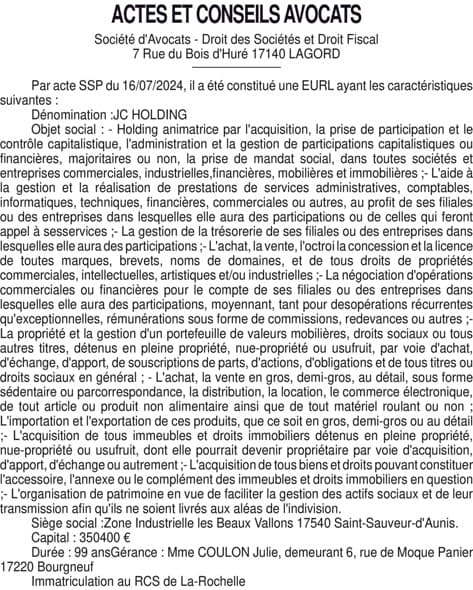 ACTES ET CONSEILS AVOCATS

Société d'Avocats - Droit des Sociétés et Droit Fiscal
7 Rue du Bois d'Huré 17140 LAGORD

Par acte SSP du 16/07/2024, il a été constitué une EURL ayant les caractéristiques suivantes :

Dénomination :JC HOLDING

Objet social : - Holding animatrice par l'acquisition, la prise de participation et le contrôle capitalistique, l'administration et la gestion de participations capitalistiques ou financières, majoritaires ou non, la prise de mandat social, dans toutes sociétés et entreprises commerciales, industrielles,financières, mobilières et immobilières ;- L'aide à la gestion et la réalisation de prestations de services administratives, comptables, informatiques, techniques, financières, commerciales ou autres, au profit de ses filiales ou des entreprises dans lesquelles elle aura des participations ou de celles qui feront appel à sesservices ;- La gestion de la trésorerie de ses filiales ou des entreprises dans lesquelles elle aura des participations ;- L'achat, la vente, l'octroi la concession et la licence de toutes marques, brevets, noms de domaines, et de tous droits de propriétés commerciales, intellectuelles, artistiques et/ou industrielles ;- La négociation d'opérations commerciales ou financières pour le compte de ses filiales ou des entreprises dans lesquelles elle aura des participations, moyennant, tant pour desopérations récurrentes qu'exceptionnelles, rémunérations sous forme de commissions, redevances ou autres ;- La propriété et la gestion d'un portefeuille de valeurs mobilières, droits sociaux ou tous autres titres, détenus en pleine propriété, nue-propriété ou usufruit, par voie d'achat, d'échange, d'apport, de souscriptions de parts, d'actions, d'obligations et de tous titres ou droits sociaux en général ; - L'achat, la vente en gros, demi-gros, au détail, sous forme sédentaire ou parcorrespondance, la distribution, la location, le commerce électronique, de tout article ou produit non alimentaire ainsi que de tout matériel roulant ou non ; L'importation et l'exportation de ces produits, que ce soit en gros, demi-gros ou au détail ;- L'acquisition de tous immeubles et droits immobiliers détenus en pleine propriété, nue-propriété ou usufruit, dont elle pourrait devenir propriétaire par voie d'acquisition, d'apport, d'échange ou autrement ;- L'acquisition de tous biens et droits pouvant constituer l'accessoire, l'annexe ou le complément des immeubles et droits immobiliers en question ;- L'organisation de patrimoine en vue de faciliter la gestion des actifs sociaux et de leur transmission afin qu'ils ne soient livrés aux aléas de l'indivision.

Siège social :Zone Industrielle les Beaux Vallons 17540 Saint-Sauveur-d'Aunis.

Capital : 350400 €

Durée : 99 ansGérance : Mme COULON Julie, demeurant 6, rue de Moque Panier 17220 Bourgneuf

Immatriculation au RCS de La-Rochelle